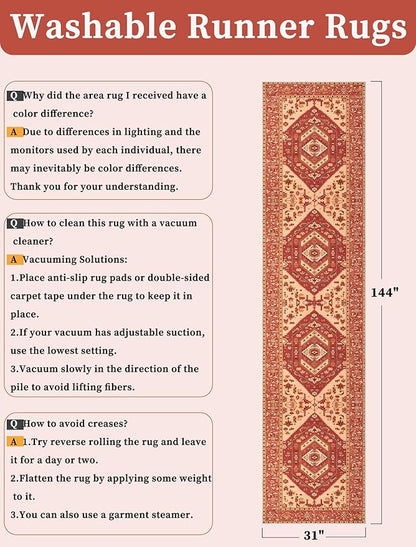 Washable Runner Rugs

Q Why did the area rug I received have a color difference?
A Due to differences in lighting and the monitors used by each individual, there may inevitably be color differences. Thank you for your understanding.

Q How to clean this rug with a vacuum cleaner?
A Vacuuming Solutions:
1.Place anti-slip rug pads or double-sided carpet tape under the rug to keep it in place.
2.If your vacuum has adjustable suction, use the lowest setting.
3.Vacuum slowly in the direction of the pile to avoid lifting fibers.

Q How to avoid creases?
A 1.Try reverse rolling the rug and leave it for a day or two.
2.Flatten the rug by applying some weight to it.
3.You can also use a garment steamer.

144"

31"